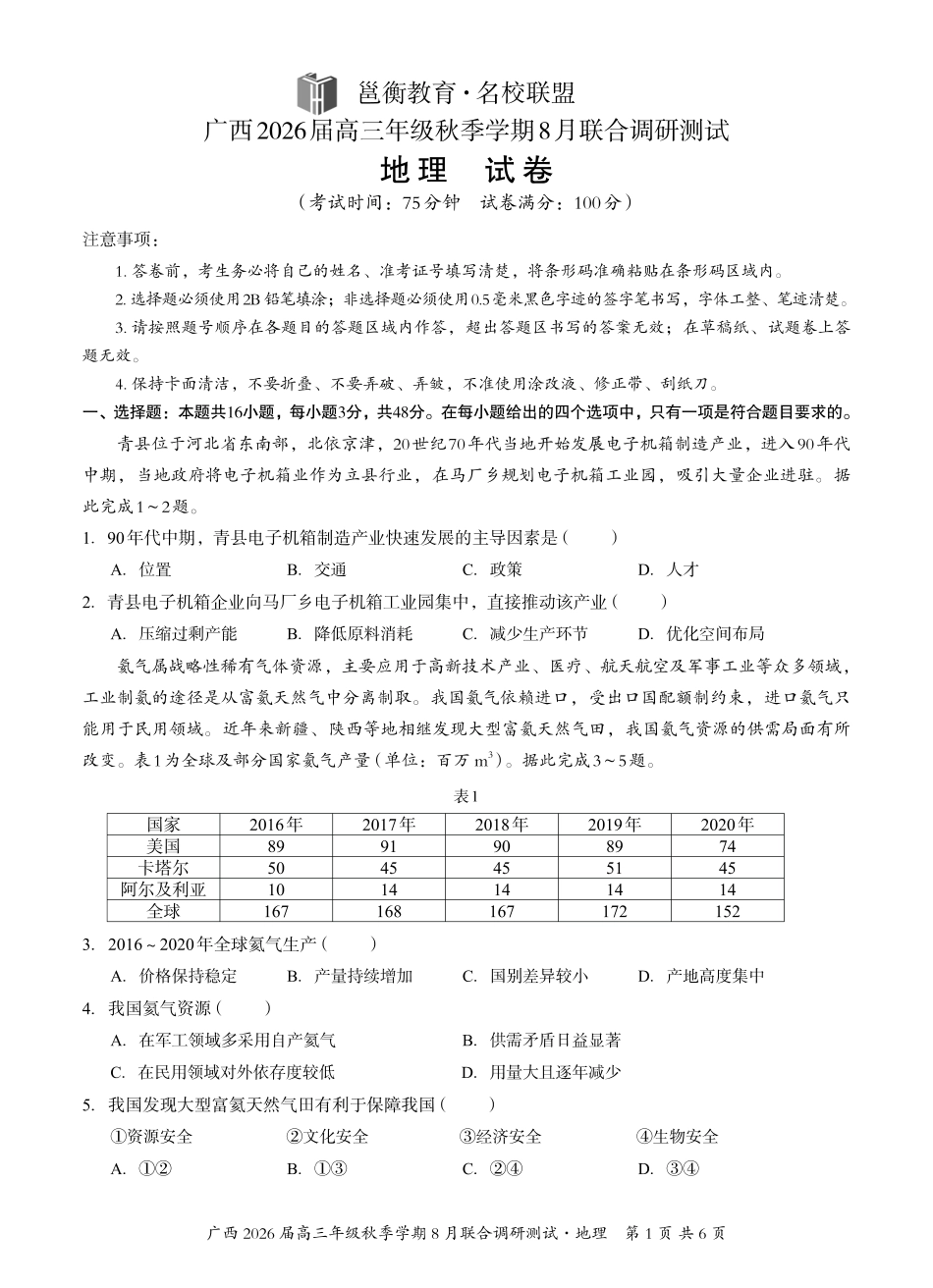 邕衡教育·名校联盟
广西2026届高三年级秋季学期8月联合调研测试
地理 试卷
（考试时间：75分钟 试卷满分：100分）

注意事项：
1. 答卷前，考生务必将自己的姓名、准考证号填写清楚，将条形码准确粘贴在条形码区域内。
2. 选择题必须使用2B铅笔填涂；非选择题必须使用0.5毫米黑色字迹的签字笔书写，字体工整、笔迹清楚。
3. 请按照题号顺序在各题目的答题区域内作答，超出答题区书写的答案无效；在草稿纸、试题卷上答题无效。
4. 保持卡面清洁，不要折叠、不要弄破、弄皱，不准使用涂改液、修正带、刮纸刀。

一、选择题：本题共16小题，每小题3分，共48分。在每小题给出的四个选项中，只有一项是符合题目要求的。

青县位于河北省东南部，北依京津，20世纪70年代当地开始发展电子机箱制造产业，进入90年代中期，当地政府将电子机箱业作为立县行业，在马厂乡规划电子机箱工业园，吸引大量企业进驻。据此完成1～2题。

1. 90年代中期，青县电子机箱制造产业快速发展的主导因素是（ ）
A. 位置 B. 交通 C. 政策 D. 人才

2. 青县电子机箱企业向马厂乡电子机箱工业园集中，直接推动该产业（ ）
A. 压缩过剩产能 B. 降低原料消耗 C. 减少生产环节 D. 优化空间布局

氦气属战略性稀有气体资源，主要应用于高新技术产业、医疗、航天航空及军事工业等众多领域，工业制氦的途径是从富氦天然气中分离制取。我国氦气依赖进口，受出口国配额制约束，进口氦气只能用于民用领域。近年来新疆、陕西等地相继发现大型富氦天然气田，我国氦气资源的供需局面有所改变。表1为全球及部分国家氦气产量（单位：百万 $m^3$）。据此完成3～5题。

表1

| 国家 | 2016年 | 2017年 | 2018年 | 2019年 | 2020年 |
|---|---|---|---|---|---|
| 美国 | 89 | 91 | 90 | 89 | 74 |
| 卡塔尔 | 50 | 45 | 45 | 51 | 45 |
| 阿尔及利亚 | 10 | 14 | 14 | 14 | 14 |
| 全球 | 167 | 168 | 167 | 172 | 152 |

3. 2016～2020年全球氦气生产（ ）
A. 价格保持稳定 B. 产量持续增加 C. 国别差异较小 D. 产地高度集中

4. 我国氦气资源（ ）
A. 在军工领域多采用自产氦气 B. 供需矛盾日益显著
C. 在民用领域对外依存度较低 D. 用量大且逐年减少

5. 我国发现大型富氦天然气田有利于保障我国（ ）
①资源安全 ②文化安全 ③经济安全 ④生物安全
A. ①② B. ①③ C. ②④ D. ③④

广西2026届高三年级秋季学期8月联合调研测试·地理 第1页 共6页